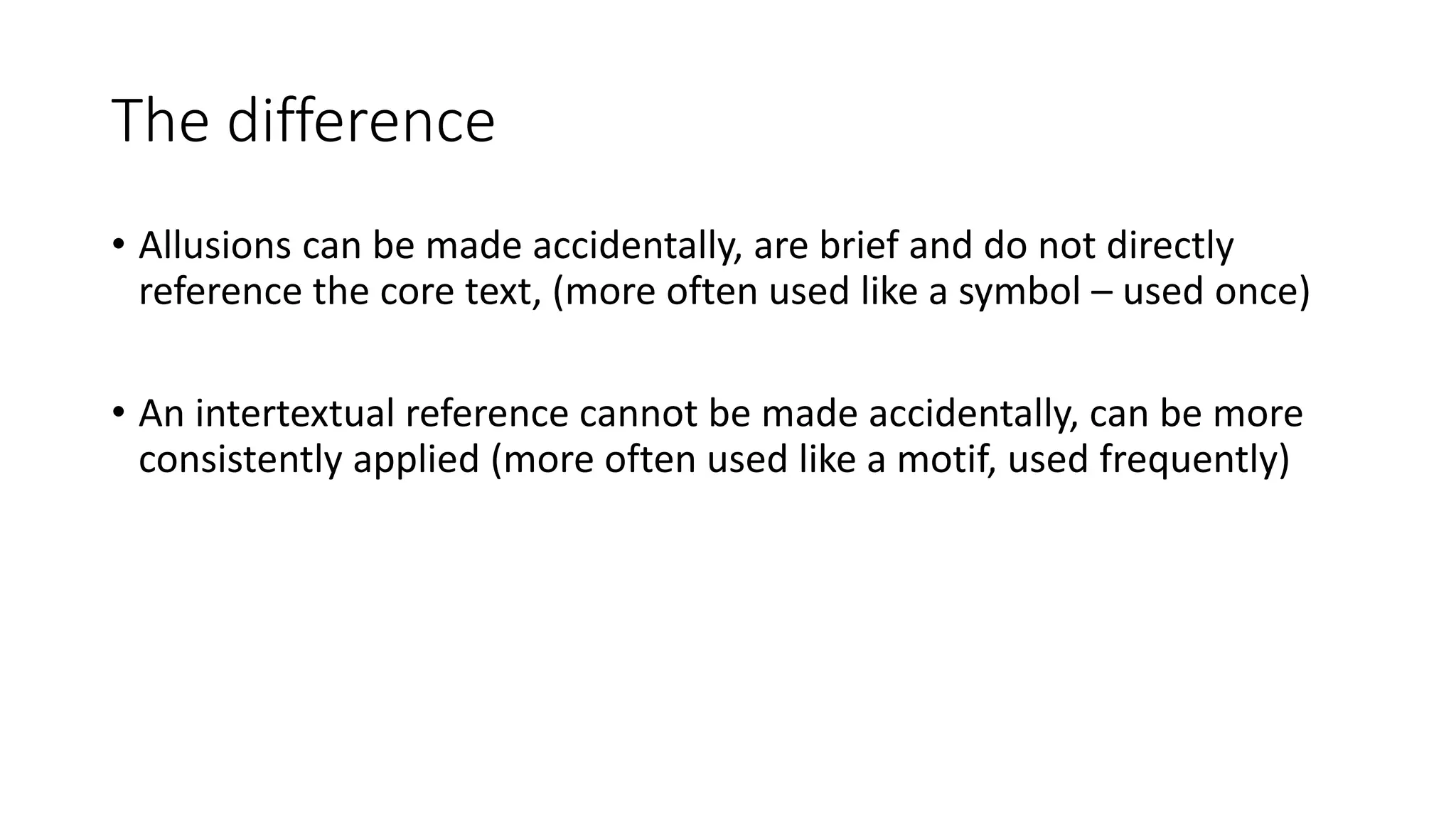 The difference

• Allusions can be made accidentally, are brief and do not directly reference the core text, (more often used like a symbol – used once)

• An intertextual reference cannot be made accidentally, can be more consistently applied (more often used like a motif, used frequently)